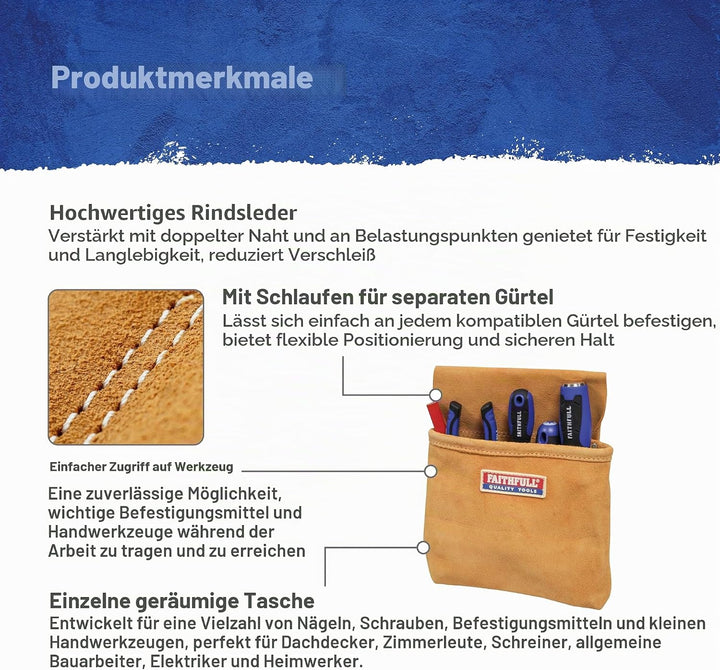 Produktmerkmale

Hochwertiges Rindsleder
Verstärkt mit doppelter Naht und an Belastungspunkten genietet für Festigkeit und Langlebigkeit, reduziert Verschleiß

Mit Schlaufen für separaten Gürtel
Lässt sich einfach an jedem kompatiblen Gürtel befestigen, bietet flexible Positionierung und sicheren Halt

Einfacher Zugriff auf Werkzeug

Eine zuverlässige Möglichkeit, wichtige Befestigungsmittel und Handwerkzeuge während der Arbeit zu tragen und zu erreichen

FAITHFULL
QUALITY TOOLS

Einzelne geräumige Tasche
Entwickelt für eine Vielzahl von Nägeln, Schrauben, Befestigungsmitteln und kleinen Handwerkzeugen, perfekt für Dachdecker, Zimmerleute, Schreiner, allgemeine Bauarbeiter, Elektriker und Heimwerker.